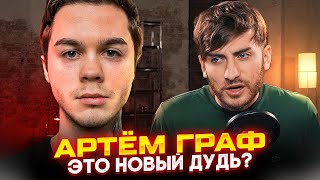 АРТЁМ ГРАФ
ЭТО НОВЫЙ ДУДЬ?